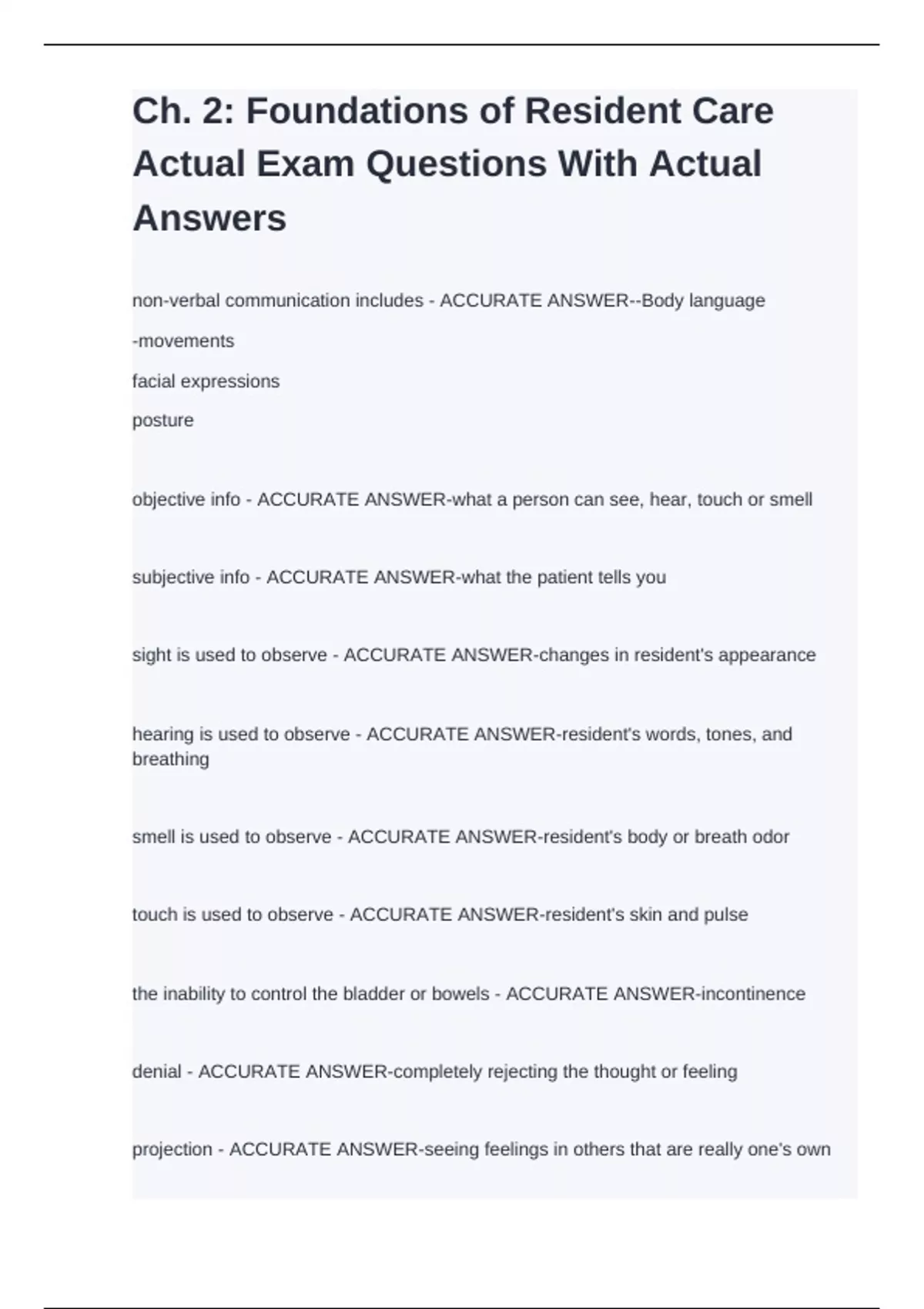 Ch. 2: Foundations of Resident Care Actual Exam Questions With Actual Answers

non-verbal communication includes - ACCURATE ANSWER--Body language

-movements

facial expressions

posture

objective info - ACCURATE ANSWER-what a person can see, hear, touch or smell

subjective info - ACCURATE ANSWER-what the patient tells you

sight is used to observe - ACCURATE ANSWER-changes in resident's appearance

hearing is used to observe - ACCURATE ANSWER-resident's words, tones, and breathing

smell is used to observe - ACCURATE ANSWER-resident's body or breath odor

touch is used to observe - ACCURATE ANSWER-resident's skin and pulse

the inability to control the bladder or bowels - ACCURATE ANSWER-incontinence

denial - ACCURATE ANSWER-completely rejecting the thought or feeling

projection - ACCURATE ANSWER-seeing feelings in others that are really one's own